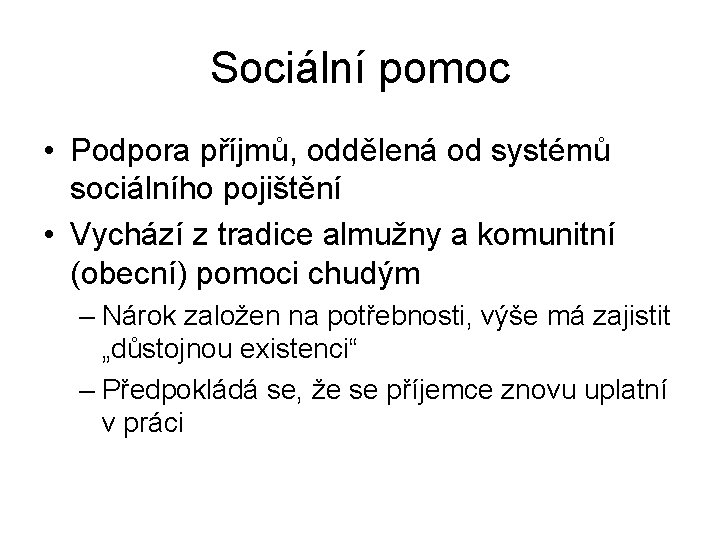 Sociální pomoc

• Podpora příjmů, oddělená od systémů sociálního pojištění
• Vychází z tradice almužny a komunitní (obecní) pomoci chudým
– Nárok založen na potřebnosti, výše má zajistit „důstojnou existenci“
– Předpokládá se, že se příjemce znovu uplatní v práci